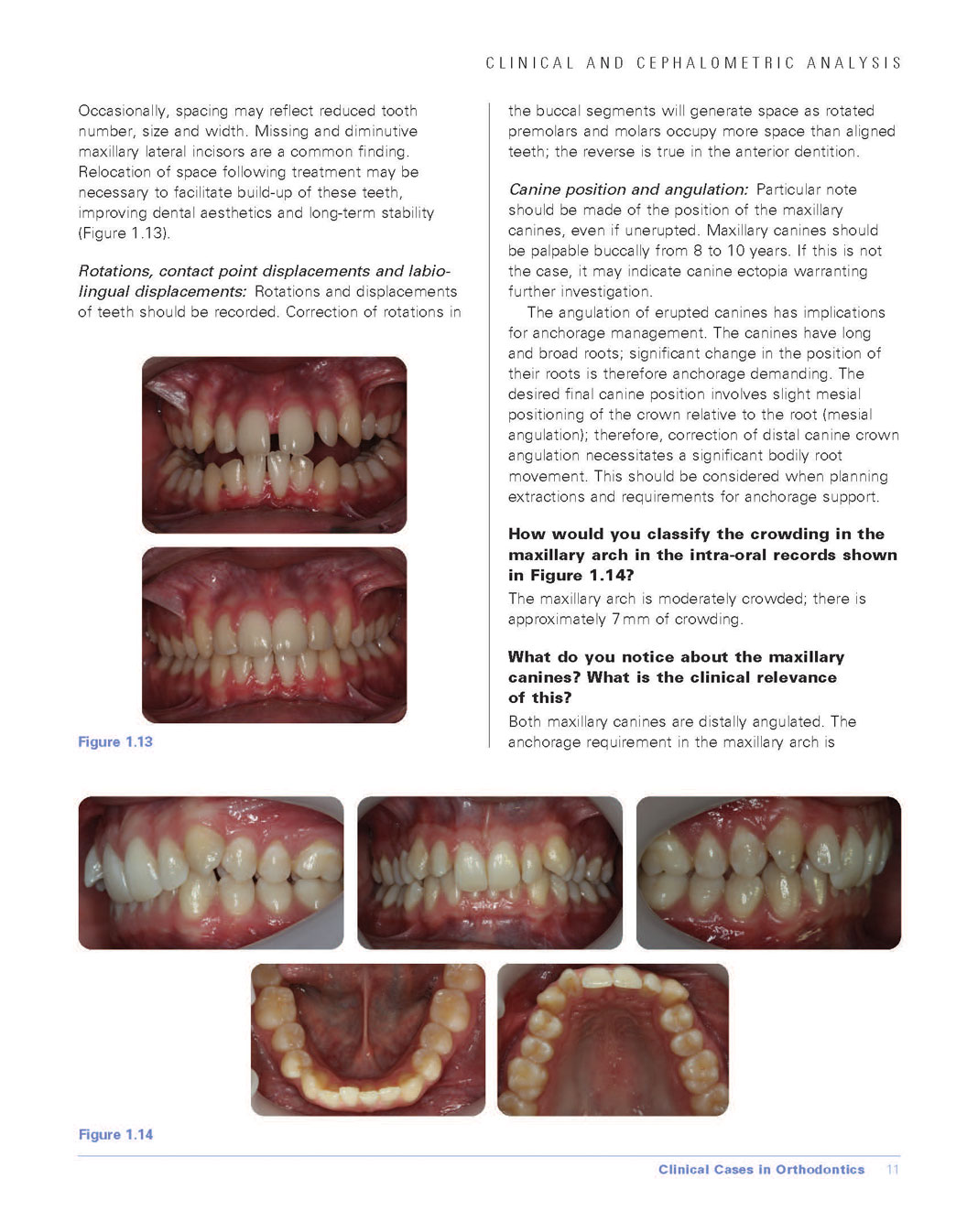 CLINICAL AND CEPHALOMETRIC ANALYSIS

Occasionally, spacing may reflect reduced tooth number, size and width. Missing and diminutive maxillary lateral incisors are a common finding. Relocation of space following treatment may be necessary to facilitate build-up of these teeth, improving dental aesthetics and long-term stability (Figure 1.13).

Rotations, contact point displacements and labio-lingual displacements: Rotations and displacements of teeth should be recorded. Correction of rotations in

Figure 1.13

the buccal segments will generate space as rotated premolars and molars occupy more space than aligned teeth; the reverse is true in the anterior dentition.

Canine position and angulation: Particular note should be made of the position of the maxillary canines, even if unerupted. Maxillary canines should be palpable buccally from 8 to 10 years. If this is not the case, it may indicate canine ectopia warranting further investigation.

The angulation of erupted canines has implications for anchorage management. The canines have long and broad roots; significant change in the position of their roots is therefore anchorage demanding. The desired final canine position involves slight mesial positioning of the crown relative to the root (mesial angulation); therefore, correction of distal canine crown angulation necessitates a significant bodily root movement. This should be considered when planning extractions and requirements for anchorage support.

How would you classify the crowding in the maxillary arch in the intra-oral records shown in Figure 1.14?

The maxillary arch is moderately crowded; there is approximately 7 mm of crowding.

What do you notice about the maxillary canines? What is the clinical relevance of this?

Both maxillary canines are distally angulated. The anchorage requirement in the maxillary arch is

Figure 1.14

Clinical Cases in Orthodontics 11